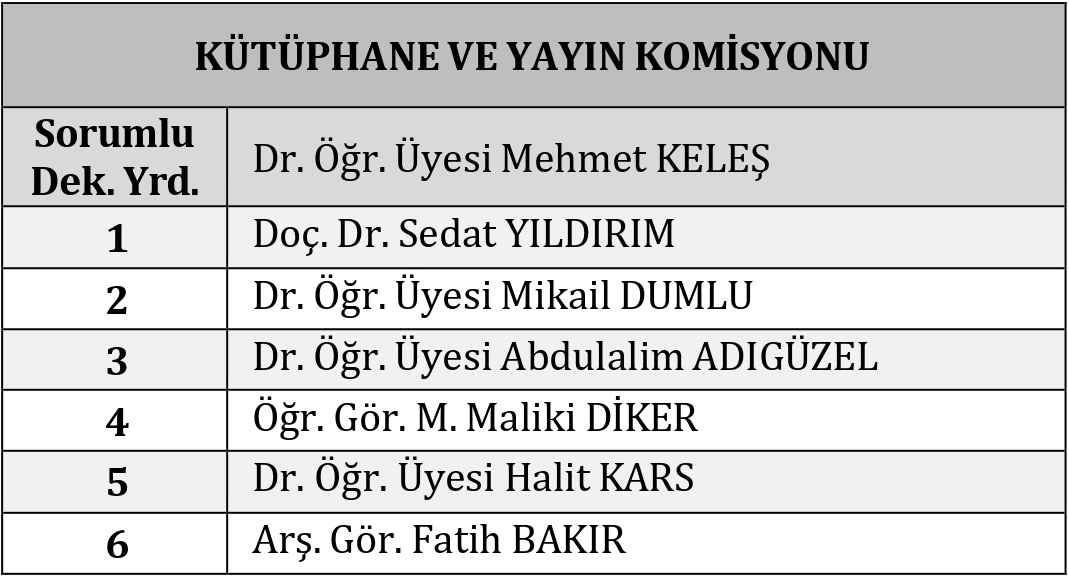 | KÜTÜPHANE VE YAYIN KOMİSYONU | |
|---|---|
| Sorumlu Dek. Yrd. | Dr. Öğr. Üyesi Mehmet KELEŞ |
| 1 | Doç. Dr. Sedat YILDIRIM |
| 2 | Dr. Öğr. Üyesi Mikail DUMLU |
| 3 | Dr. Öğr. Üyesi Abdulalim ADIGÜZEL |
| 4 | Öğr. Gör. M. Maliki DİKER |
| 5 | Dr. Öğr. Üyesi Halit KARS |
| 6 | Arş. Gör. Fatih BAKIR |